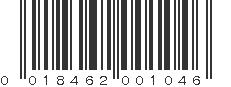 0 018462 001046